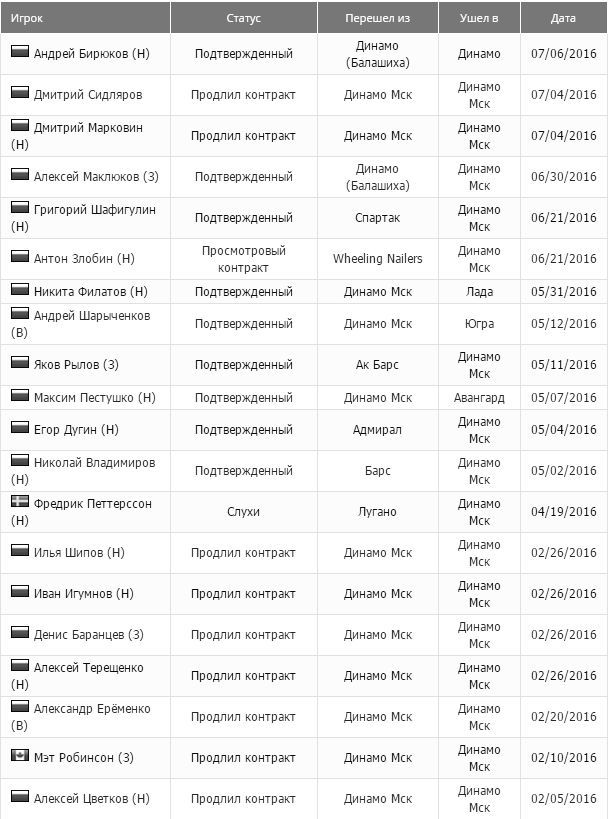 | Игрок | Статус | Перешел из | Ушел в | Дата |
|---|---|---|---|---|
| Андрей Бирюков (Н) | Подтвержденный | Динамо (Балашиха) | Динамо | 07/06/2016 |
| Дмитрий Сидляров | Продлил контракт | Динамо Мск | Динамо Мск | 07/04/2016 |
| Дмитрий Марковин (Н) | Продлил контракт | Динамо Мск | Динамо Мск | 07/04/2016 |
| Алексей Маклюков (З) | Подтвержденный | Динамо (Балашиха) | Динамо Мск | 06/30/2016 |
| Григорий Шафигулин (Н) | Подтвержденный | Спартак | Динамо Мск | 06/21/2016 |
| Антон Злобин (Н) | Просмотровый контракт | Wheeling Nailers | Динамо Мск | 06/21/2016 |
| Никита Филатов (Н) | Подтвержденный | Динамо Мск | Лада | 05/31/2016 |
| Андрей Шарыченков (В) | Подтвержденный | Динамо Мск | Югра | 05/12/2016 |
| Яков Рылов (З) | Подтвержденный | Ак Барс | Динамо Мск | 05/11/2016 |
| Максим Пестушко (Н) | Подтвержденный | Динамо Мск | Авангард | 05/07/2016 |
| Егор Дугин (Н) | Подтвержденный | Адмирал | Динамо Мск | 05/04/2016 |
| Николай Владимиров (Н) | Подтвержденный | Барс | Динамо Мск | 05/02/2016 |
| Фредрик Петтерссон (Н) | Слухи | Лугано | Динамо Мск | 04/19/2016 |
| Илья Шипов (Н) | Продлил контракт | Динамо Мск | Динамо Мск | 02/26/2016 |
| Иван Игумнов (Н) | Продлил контракт | Динамо Мск | Динамо Мск | 02/26/2016 |
| Денис Баранцев (З) | Продлил контракт | Динамо Мск | Динамо Мск | 02/26/2016 |
| Алексей Терещенко (Н) | Продлил контракт | Динамо Мск | Динамо Мск | 02/26/2016 |
| Александр Ерёменко (В) | Продлил контракт | Динамо Мск | Динамо Мск | 02/20/2016 |
| Мэт Робинсон (З) | Продлил контракт | Динамо Мск | Динамо Мск | 02/10/2016 |
| Алексей Цветков (Н) | Продлил контракт | Динамо Мск | Динамо Мск | 02/05/2016 |